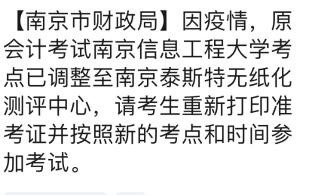 【南京市财政局】因疫情，原会计考试南京信息工程大学考点已调整至南京泰斯特无纸化测评中心，请考生重新打印准考证并按照新的考点和时间参加考试。